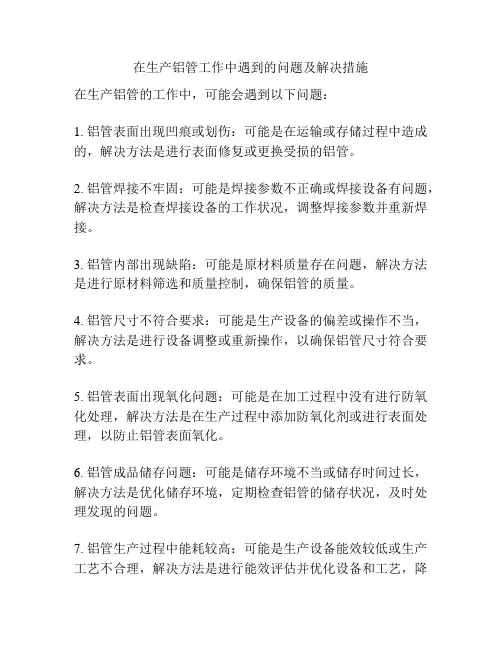 在生产铝管工作中遇到的问题及解决措施

在生产铝管的工作中，可能会遇到以下问题：

1. 铝管表面出现凹痕或划伤：可能是在运输或存储过程中造成的，解决方法是进行表面修复或更换受损的铝管。

2. 铝管焊接不牢固：可能是焊接参数不正确或焊接设备有问题，解决方法是检查焊接设备的工作状况，调整焊接参数并重新焊接。

3. 铝管内部出现缺陷：可能是原材料质量存在问题，解决方法是进行原材料筛选和质量控制，确保铝管的质量。

4. 铝管尺寸不符合要求：可能是生产设备的偏差或操作不当，解决方法是进行设备调整或重新操作，以确保铝管尺寸符合要求。

5. 铝管表面出现氧化问题：可能是在加工过程中没有进行防氧化处理，解决方法是在生产过程中添加防氧化剂或进行表面处理，以防止铝管表面氧化。

6. 铝管成品储存问题：可能是储存环境不当或储存时间过长，解决方法是优化储存环境，定期检查铝管的储存状况，及时处理发现的问题。

7. 铝管生产过程中能耗较高：可能是生产设备能效较低或生产工艺不合理，解决方法是进行能效评估并优化设备和工艺，降